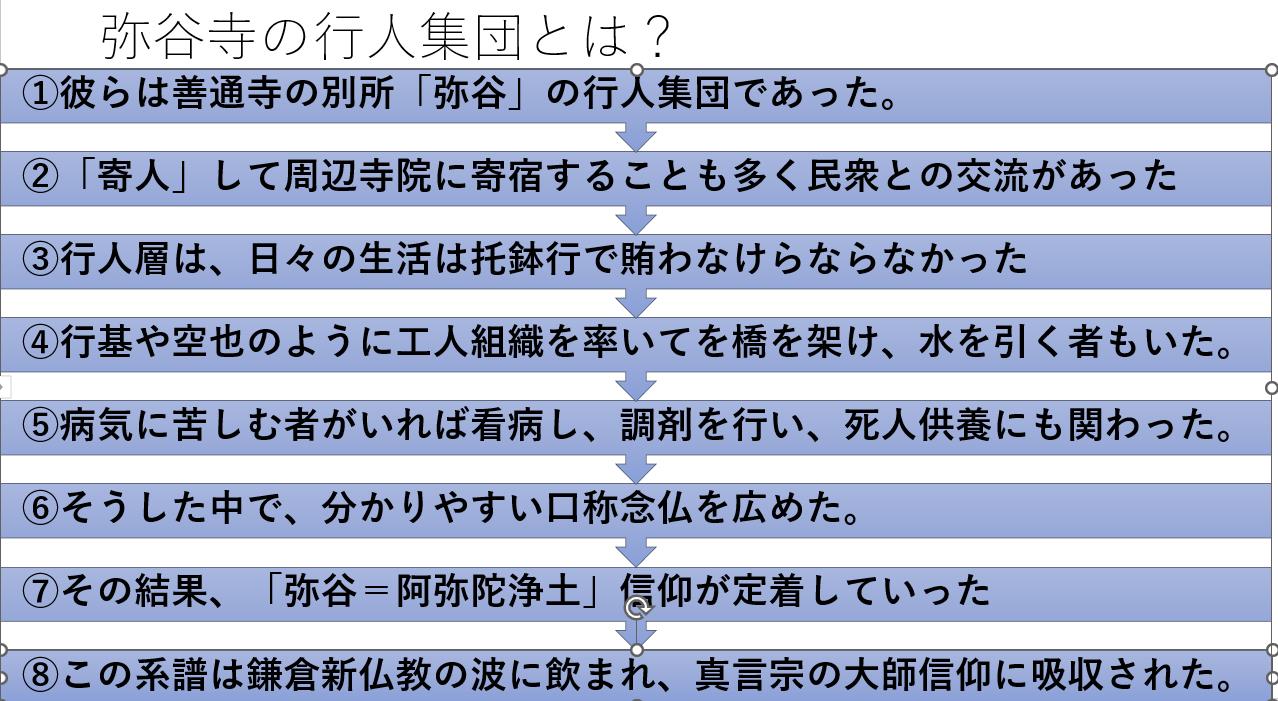 弥谷寺の行人集団とは？

①彼らは善通寺の別所「弥谷」の行人集団であった。

②「寄人」して周辺寺院に寄宿することも多く民衆との交流があった

③行人層は、日々の生活は托鉢行で賄わなけらならなかった

④行基や空也のように工人組織を率いてを橋を架け、水を引く者もいた。

⑤病気に苦しむ者がいれば看病し、調剤を行い、死人供養にも関わった。

⑥そうした中で、分かりやすい口称念仏を広めた。

⑦その結果、「弥谷＝阿弥陀浄土」信仰が定着していった

⑧この系譜は鎌倉新仏教の波に飲まれ、真言宗の大師信仰に吸収された。